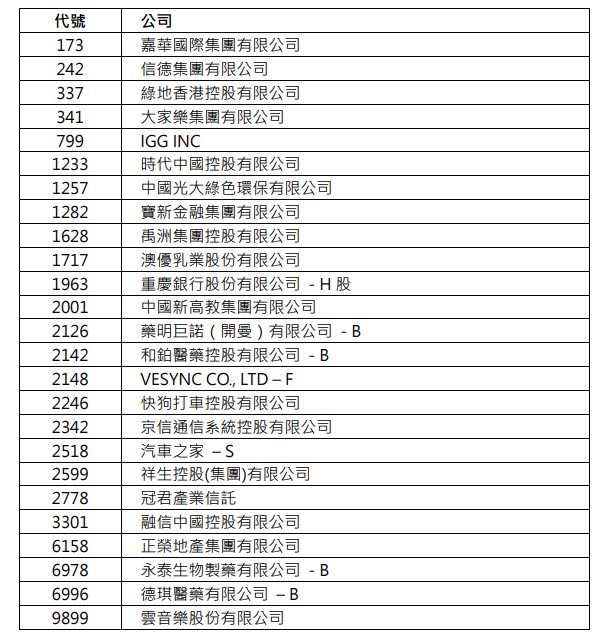 | 代號 | 公司 |
|---|---|
| 173 | 嘉華國際集團有限公司 |
| 242 | 信德集團有限公司 |
| 337 | 綠地香港控股有限公司 |
| 341 | 大家樂集團有限公司 |
| 799 | IGG INC |
| 1233 | 時代中國控股有限公司 |
| 1257 | 中國光大綠色環保有限公司 |
| 1282 | 寶新金融集團有限公司 |
| 1628 | 禹洲集團控股有限公司 |
| 1717 | 澳優乳業股份有限公司 |
| 1963 | 重慶銀行股份有限公司 - H 股 |
| 2001 | 中國新高教集團有限公司 |
| 2126 | 藥明巨諾（開曼）有限公司 - B |
| 2142 | 和鉑醫藥控股有限公司 - B |
| 2148 | VESYNC CO., LTD – F |
| 2246 | 快狗打車控股有限公司 |
| 2342 | 京信通信系統控股有限公司 |
| 2518 | 汽車之家 – S |
| 2599 | 祥生控股(集團)有限公司 |
| 2778 | 冠君產業信託 |
| 3301 | 融信中國控股有限公司 |
| 6158 | 正榮地產集團有限公司 |
| 6978 | 永泰生物製藥有限公司 - B |
| 6996 | 德琪醫藥有限公司 – B |
| 9899 | 雲音樂股份有限公司 |